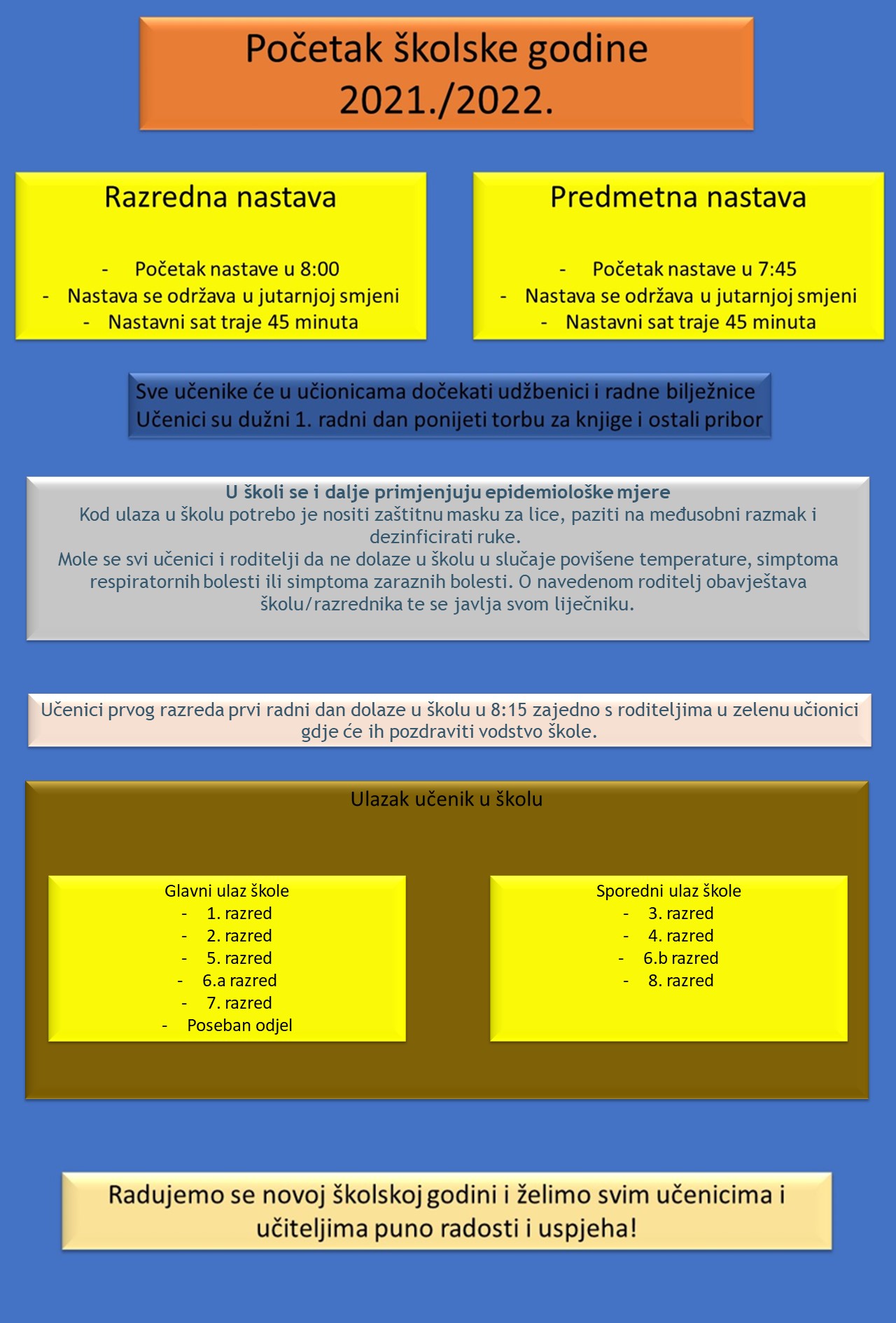 Početak školske godine 2021./2022.

Razredna nastava

- Početak nastave u 8:00
- Nastava se održava u jutarnjoj smjeni
- Nastavni sat traje 45 minuta

Predmetna nastava

- Početak nastave u 7:45
- Nastava se održava u jutarnjoj smjeni
- Nastavni sat traje 45 minuta

Sve učenike će u učionicama dočekati udžbenici i radne bilježnice
Učenici su dužni 1. radni dan ponijeti torbu za knjige i ostali pribor

U školi se i dalje primjenjuju epidemiološke mjere
Kod ulaza u školu potrebo je nositi zaštitnu masku za lice, paziti na međusobni razmak i dezinficirati ruke.
Mole se svi učenici i roditelji da ne dolaze u školu u slučaje povišene temperature, simptoma respiratornih bolesti ili simptoma zaraznih bolesti. O navedenom roditelj obavještava školu/razrednika te se javlja svom liječniku.

Učenici prvog razreda prvi radni dan dolaze u školu u 8:15 zajedno s roditeljima u zelenu učionici gdje će ih pozdraviti vodstvo škole.

Ulazak učenik u školu

Glavni ulaz škole
- 1. razred
- 2. razred
- 5. razred
- 6.a razred
- 7. razred
- Poseban odjel

Sporedni ulaz škole
- 3. razred
- 4. razred
- 6.b razred
- 8. razred

Radujemo se novoj školskoj godini i želimo svim učenicima i učiteljima puno radosti i uspjeha!